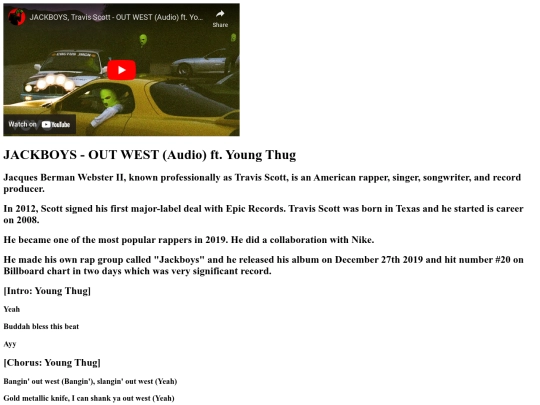 JACKBOYS, Travis Scott - OUT WEST (Audio) ft. Yo...

Share

Watch on YouTube

JACKBOYS - OUT WEST (Audio) ft. Young Thug

Jacques Berman Webster II, known professionally as Travis Scott, is an American rapper, singer, songwriter, and record producer.

In 2012, Scott signed his first major-label deal with Epic Records. Travis Scott was born in Texas and he started is career on 2008.

He became one of the most popular rappers in 2019. He did a collaboration with Nike.

He made his own rap group called "Jackboys" and he released his album on December 27th 2019 and hit number #20 on Billboard chart in two days which was very significant record.

[Intro: Young Thug]

Yeah

Buddah bless this beat

Ayy

[Chorus: Young Thug]

Bangin' out west (Bangin'), slangin' out west (Yeah)

Gold metallic knife, I can shank ya out west (Yeah)